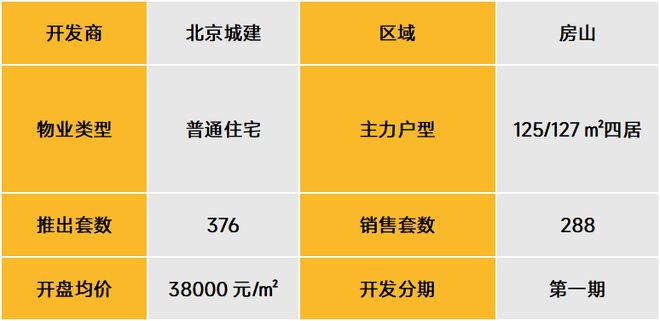 | 开发商 | 北京城建 | 区域 | 房山 |
|---|---|---|---|
| 物业类型 | 普通住宅 | 主力户型 | 125/127 ㎡四居 |
| 推出套数 | 376 | 销售套数 | 288 |
| 开盘均价 | 38000 元/㎡ | 开发分期 | 第一期 |